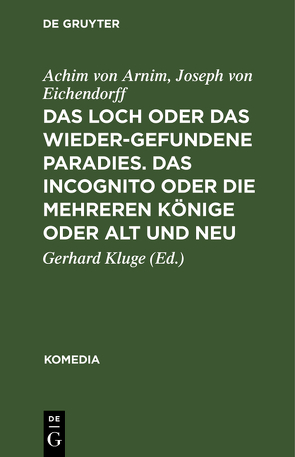 DE GRUYTER

Achim von Arnim, Joseph von Eichendorff

DAS LOCH ODER DAS WIEDER-GEFUNDENE PARADIES. DAS INCOGNITO ODER DIE MEHREREN KÖNIGE ODER ALT UND NEU

Gerhard Kluge (Ed.)

KOMEDIA

DE
G